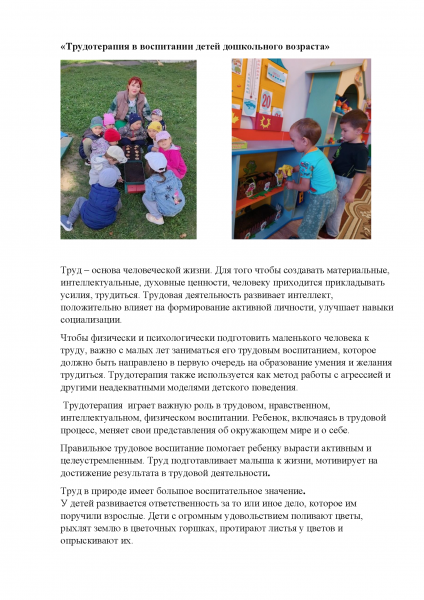 «Трудотерапия в воспитании детей дошкольного возраста»

20

Труд – основа человеческой жизни. Для того чтобы создавать материальные, интеллектуальные, духовные ценности, человеку приходится прикладывать усилия, трудиться. Трудовая деятельность развивает интеллект, положительно влияет на формирование активной личности, улучшает навыки социализации.

Чтобы физически и психологически подготовить маленького человека к труду, важно с малых лет заниматься его трудовым воспитанием, которое должно быть направлено в первую очередь на образование умения и желания трудиться. Трудотерапия также используется как метод работы с агрессией и другими неадекватными моделями детского поведения.

Трудотерапия играет важную роль в трудовом, нравственном, интеллектуальном, физическом воспитании. Ребенок, включаясь в трудовой процесс, меняет свои представления об окружающем мире и о себе.

Правильное трудовое воспитание помогает ребенку вырасти активным и целеустремленным. Труд подготавливает малыша к жизни, мотивирует на достижение результата в трудовой деятельности.

Труд в природе имеет большое воспитательное значение.
У детей развивается ответственность за то или иное дело, которое им поручили взрослые. Дети с огромным удовольствием поливают цветы, рыхлят землю в цветочных горшках, протирают листья у цветов и опрыскивают их.